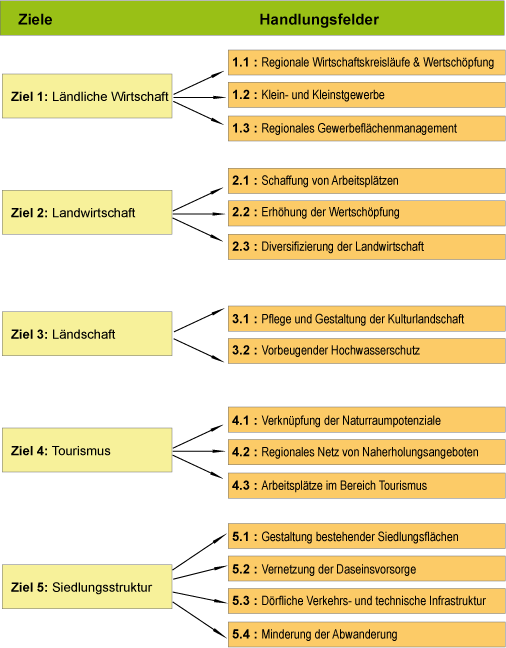 Ziele

Handlungsfelder

Ziel 1: Ländliche Wirtschaft

1.1 : Regionale Wirtschaftskreisläufe & Wertschöpfung

1.2 : Klein- und Kleinstgewerbe

1.3 : Regionales Gewerbeflächenmanagement

Ziel 2: Landwirtschaft

2.1 : Schaffung von Arbeitsplätzen

2.2 : Erhöhung der Wertschöpfung

2.3 : Diversifizierung der Landwirtschaft

Ziel 3: Ländschaft

3.1 : Pflege und Gestaltung der Kulturlandschaft

3.2 : Vorbeugender Hochwasserschutz

Ziel 4: Tourismus

4.1 : Verknüpfung der Naturraumpotenziale

4.2 : Regionales Netz von Naherholungsangeboten

4.3 : Arbeitsplätze im Bereich Tourismus

Ziel 5: Siedlungsstruktur

5.1 : Gestaltung bestehender Siedlungsflächen

5.2 : Vernetzung der Daseinsvorsorge

5.3 : Dörfliche Verkehrs- und technische Infrastruktur

5.4 : Minderung der Abwanderung